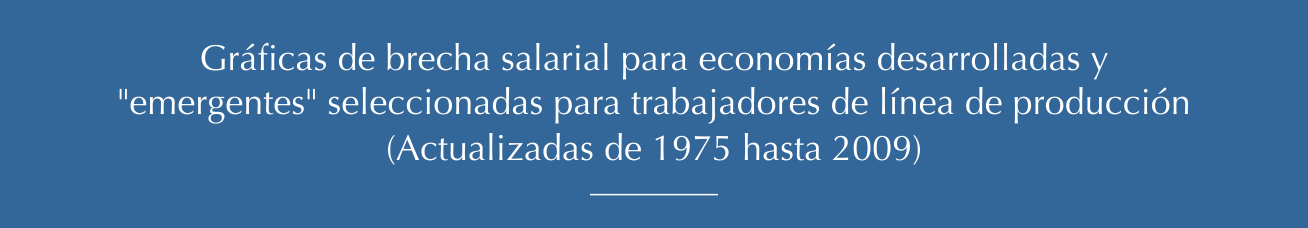 Gráficas de brecha salarial para economías desarrolladas y "emergentes" seleccionadas para trabajadores de línea de producción (Actualizadas de 1975 hasta 2009)